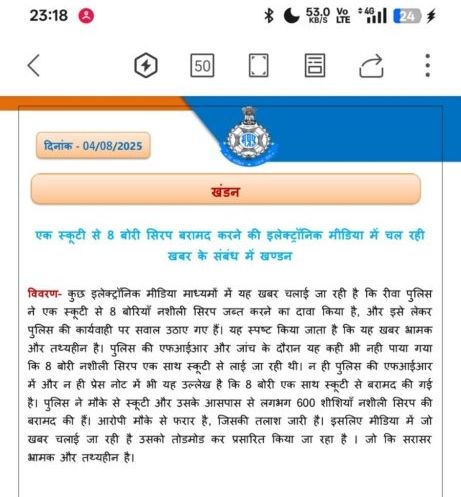 23:18

53.0 KB/S Vo LTE 4G 24

50

दिनांक - 04/08/2025

खंडन

एक स्कूटी से 8 बोरी सिरप बरामद करने की इलेक्ट्रॉनिक मीडिया में चल रही खबर के संबंध में खण्डन

विवरण- कुछ इलेक्ट्रॉनिक मीडिया माध्यमों में यह खबर चलाई जा रही है कि रीवा पुलिस ने एक स्कूटी से 8 बोरियाँ नशीली सिरप जब्त करने का दावा किया है, और इसे लेकर पुलिस की कार्यवाही पर सवाल उठाए गए हैं। यह स्पष्ट किया जाता है कि यह खबर भ्रामक और तथ्यहीन है। पुलिस की एफआईआर और जांच के दौरान यह कही भी नही पाया गया कि 8 बोरी नशीली सिरप एक साथ स्कूटी से लाई जा रही थी। न ही पुलिस की एफआईआर में और न ही प्रेस नोट में भी यह उल्लेख है कि 8 बोरी एक साथ स्कूटी से बरामद की गई है। पुलिस ने मौके से स्कूटी और उसके आसपास से लगभग 600 शीशियाँ नशीली सिरप की बरामद की हैं। आरोपी मौके से फरार है, जिसकी तलाश जारी है। इसलिए मीडिया में जो खबर चलाई जा रही है उसको तोडमोड कर प्रसारित किया जा रहा है । जो कि सरासर भ्रामक और तथ्यहीन है।